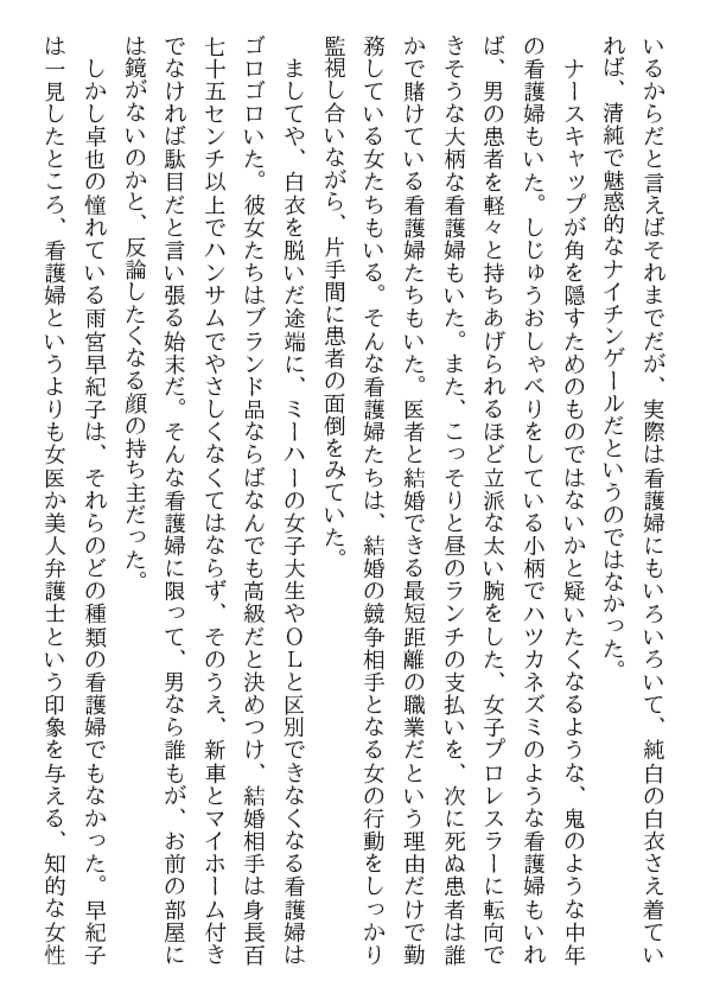 いるからだと言えばそれまでだが、実際は看護婦にもいろいろいて、純白の白衣さえ着ていれば、清純で魅惑的なナイチンゲールだというのではなかった。

ナースキャップが角を隠すためのものではないかと疑いたくなるような、鬼のような中年の看護婦もいた。しじゅうおしゃべりをしている小柄でハツカネズミのような看護婦もいれば、男の患者を軽々と持ちあげられるほど立派な太い腕をした、女子プロレスラーに転向できそうな大柄な看護婦もいた。また、こっそりと昼のランチの支払いを、次に死ぬ患者は誰かで賭けている看護婦たちもいた。医者と結婚できる最短距離の職業だという理由だけで勤務している女たちもいる。そんな看護婦たちは、結婚の競争相手となる女の行動をしっかり監視し合いながら、片手間に患者の面倒をみていた。

ましてや、白衣を脱いだ途端に、ミーハーの女子大生やOLと区別できなくなる看護婦はゴロゴロいた。彼女たちはブランド品ならばなんでも高級だと決めつけ、結婚相手は身長百七十五センチ以上でハンサムでやさしくなくてはならず、そのうえ、新車とマイホーム付きでなければ駄目だと言い張る始末だ。そんな看護婦に限って、男なら誰もが、お前の部屋には鏡がないのかと、反論したくなる顔の持ち主だった。

しかし卓也の憧れている雨宮早紀子は、それらのどの種類の看護婦でもなかった。早紀子は一見したところ、看護婦というよりも女医か美人弁護士という印象を与える、知的な女性